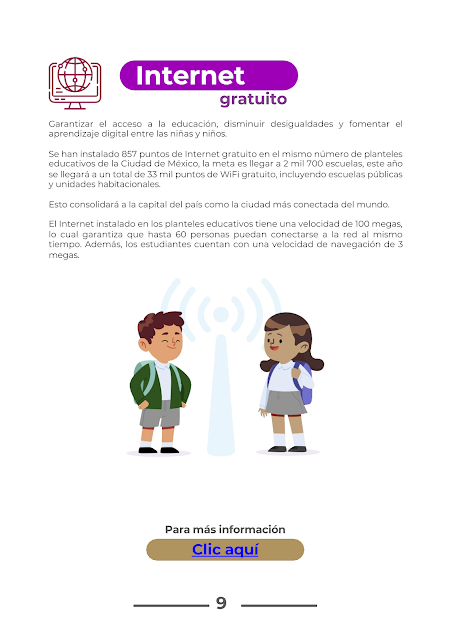 Internet gratuito

Garantizar el acceso a la educación, disminuir desigualdades y fomentar el aprendizaje digital entre las niñas y niños.

Se han instalado 857 puntos de Internet gratuito en el mismo número de planteles educativos de la Ciudad de México, la meta es llegar a 2 mil 700 escuelas, este año se llegará a un total de 33 mil puntos de WiFi gratuito, incluyendo escuelas públicas y unidades habitacionales.

Esto consolidará a la capital del país como la ciudad más conectada del mundo.

El Internet instalado en los planteles educativos tiene una velocidad de 100 megas, lo cual garantiza que hasta 60 personas puedan conectarse a la red al mismo tiempo. Además, los estudiantes cuentan con una velocidad de navegación de 3 megas.

Para más información

Clic aquí

9